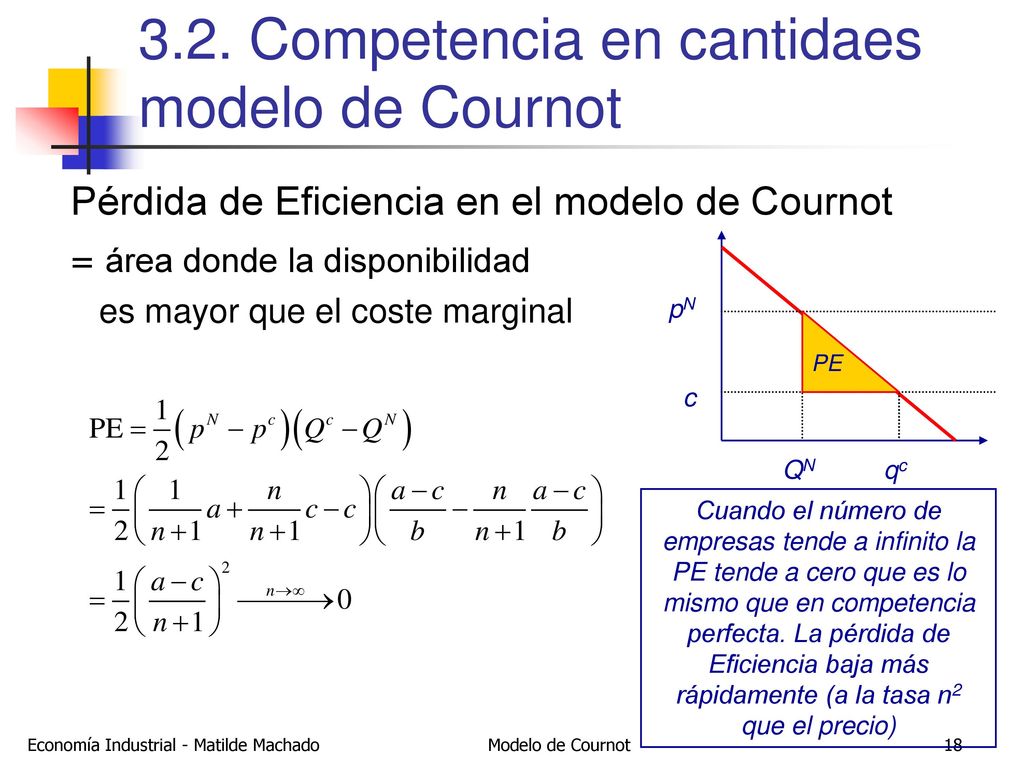 3.2. Competencia en cantidaes modelo de Cournot

Pérdida de Eficiencia en el modelo de Cournot
= área donde la disponibilidad es mayor que el coste marginal

$PE = \frac{1}{2}\left(p^N - p^c\right)\left(Q^c - Q^N\right)$

$= \frac{1}{2}\left(\frac{1}{n+1}a + \frac{n}{n+1}c - c\right)\left(\frac{a-c}{b} - \frac{n}{n+1}\frac{a-c}{b}\right)$

$= \frac{1}{2}\left(\frac{a-c}{n+1}\right)^2 \xrightarrow{n\to\infty} 0$

$p^N$

PE

c

$Q^N$

$q^c$

Cuando el número de empresas tende a infinito la PE tende a cero que es lo mismo que en competencia perfecta. La pérdida de Eficiencia baja más rápidamente (a la tasa $n^2$ que el precio)

Economía Industrial - Matilde Machado

Modelo de Cournot

18